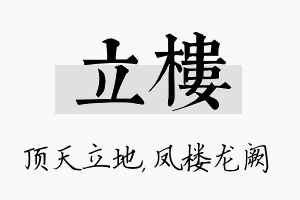 立樓

顶天立地，凤楼龙阙